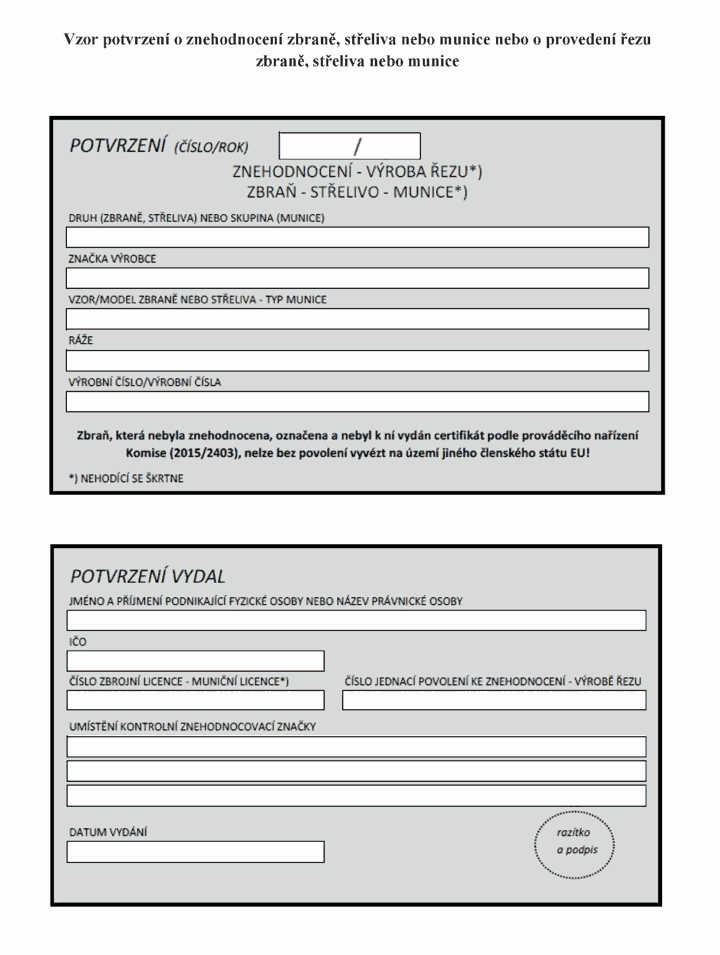 Vzor potvrzení o znehodnocení zbraně, střeliva nebo munice nebo o provedení řezu zbraně, střeliva nebo munice

POTVRZENÍ (ČÍSLO/ROK) /

ZNEHODNOCENÍ - VÝROBA ŘEZU*)
ZBRAŇ - STŘELIVO - MUNICE*)

DRUH (ZBRANĚ, STŘELIVA) NEBO SKUPINA (MUNICE)

ZNAČKA VÝROBCE

VZOR/MODEL ZBRANĚ NEBO STŘELIVA - TYP MUNICE

RÁŽE

VÝROBNÍ ČÍSLO/VÝROBNÍ ČÍSLA

Zbraň, která nebyla znehodnocena, označena a nebyl k ní vydán certifikát podle prováděcího nařízení Komise (2015/2403), nelze bez povolení vyvézt na území jiného členského státu EU!

*) NEHODÍCÍ SE ŠKRTNE

POTVRZENÍ VYDAL

JMÉNO A PŘÍJMENÍ PODNIKAJÍCÍ FYZICKÉ OSOBY NEBO NÁZEV PRÁVNICKÉ OSOBY

IČO

ČÍSLO ZBROJNÍ LICENCE - MUNIČNÍ LICENCE*)

ČÍSLO JEDNACÍ POVOLENÍ KE ZNEHODNOCENÍ - VÝROBĚ ŘEZU

UMÍSTĚNÍ KONTROLNÍ ZNEHODNOCOVACÍ ZNAČKY

DATUM VYDÁNÍ

razítko
a podpis